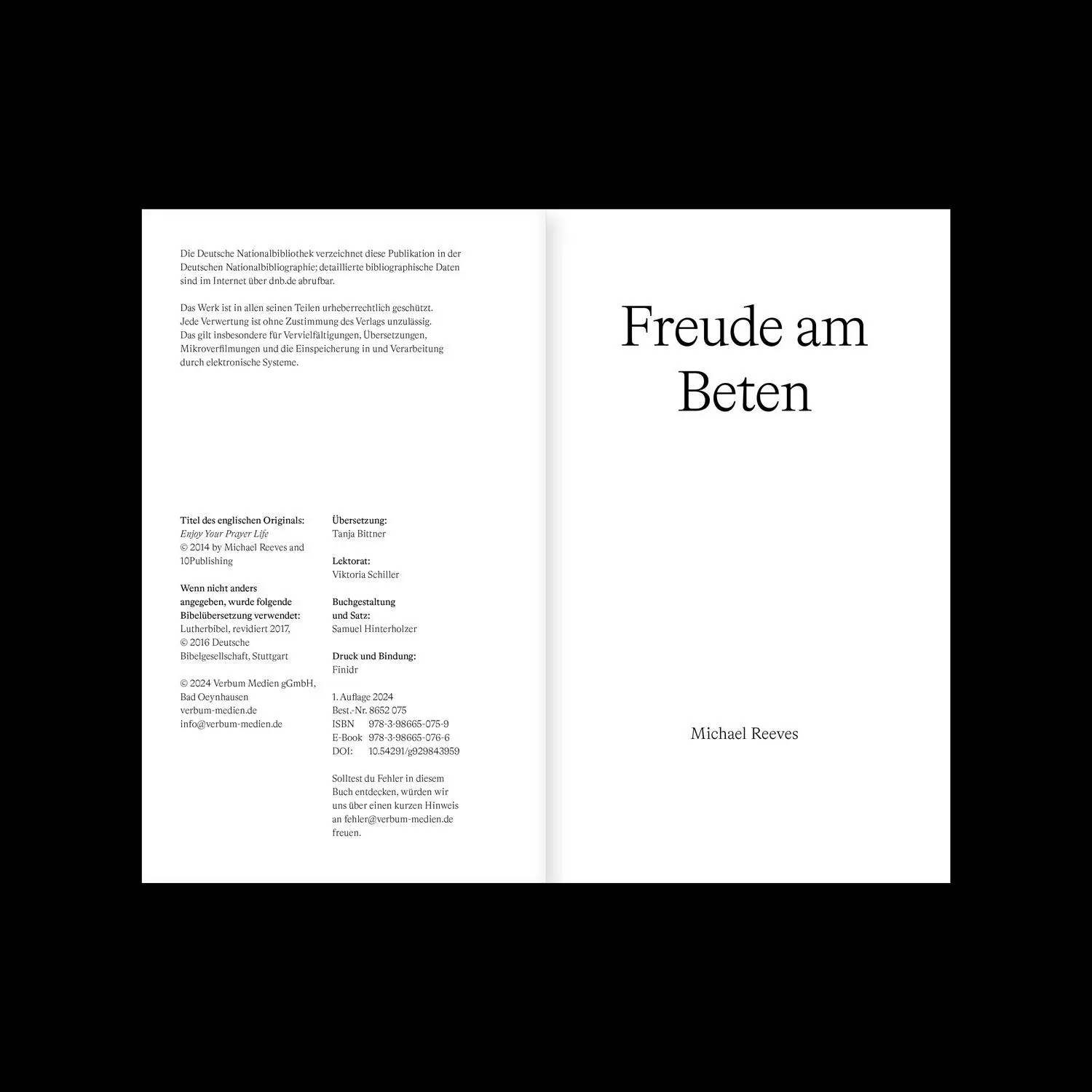 Die Deutsche Nationalbibliothek verzeichnet diese Publikation in der Deutschen Nationalbibliographie; detaillierte bibliographische Daten sind im Internet über dnb.de abrufbar.

Das Werk ist in allen seinen Teilen urheberrechtlich geschützt. Jede Verwertung ist ohne Zustimmung des Verlags unzulässig. Das gilt insbesondere für Vervielfältigungen, Übersetzungen, Mikroverfilmungen und die Einspeicherung in und Verarbeitung durch elektronische Systeme.

Titel des englischen Originals:
Enjoy Your Prayer Life
© 2014 by Michael Reeves and 10Publishing

Wenn nicht anders angegeben, wurde folgende Bibelübersetzung verwendet:
Lutherbibel, revidiert 2017, © 2016 Deutsche Bibelgesellschaft, Stuttgart

© 2024 Verbum Medien gGmbH, Bad Oeynhausen
verbum-medien.de
info@verbum-medien.de

Übersetzung:
Tanja Bittner

Lektorat:
Viktoria Schiller

Buchgestaltung und Satz:
Samuel Hinterholzer

Druck und Bindung:
Finidr

1. Auflage 2024
Best.-Nr. 8652 075
ISBN 978-3-98665-075-9
E-Book 978-3-98665-076-6
DOI: 10.54291/g929843959

Solltest du Fehler in diesem Buch entdecken, würden wir uns über einen kurzen Hinweis an fehler@verbum-medien.de freuen.

Freude am Beten

Michael Reeves